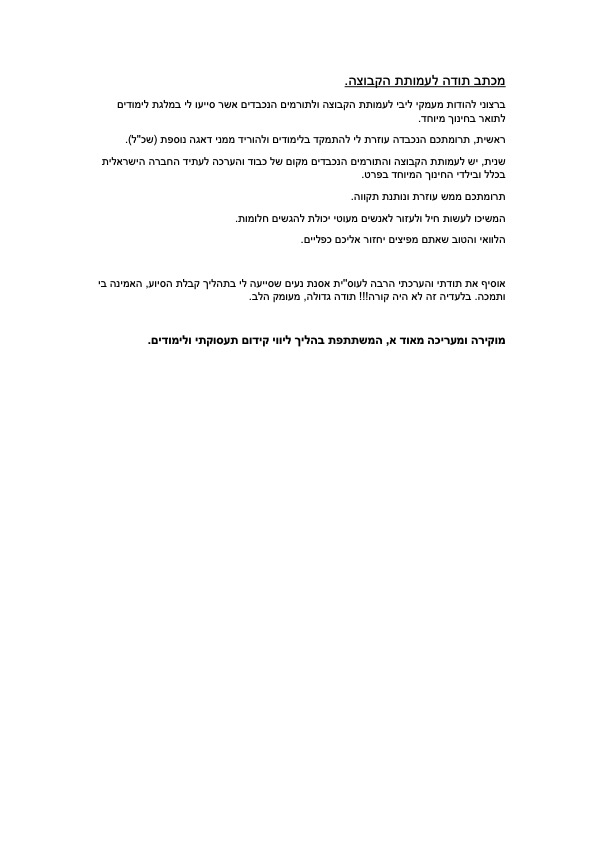 מכתב תודה לעמותת הקבוצה.

ברצוני להודות מעמקי ליבי לעמותת הקבוצה ולתורמים הנכבדים אשר סייעו לי במלגת לימודים לתואר בחינוך מיוחד.

ראשית, תרומתכם הנכבדה עוזרת לי להתמקד בלימודים ולהוריד ממני דאגה נוספת (שכ"ל).

שנית, יש לעמותת הקבוצה והתורמים הנכבדים מקום של כבוד והערכה לעתיד החברה הישראלית בכלל ובילדי החינוך המיוחד בפרט.

תרומתכם ממש עוזרת ונותנת תקווה.

המשיכו לעשות חיל ולעזור לאנשים מעוטי יכולת להגשים חלומות.

הלוואי והטוב שאתם מפיצים יחזור אליכם כפליים.

אוסיף את תודתי והערכתי הרבה לעוס"ית אסנת נעים שסייעה לי בתהליך קבלת הסיוע, האמינה בי ותמכה. בלעדיה זה לא היה קורה!!! תודה גדולה, מעומק הלב.

מוקירה ומעריכה מאוד א, המשתתפת בהליך ליווי קידום תעסוקתי ולימודים.